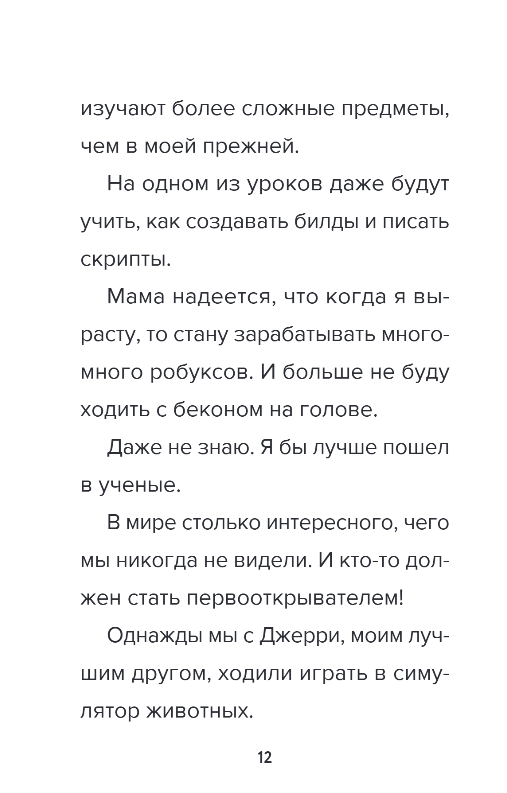 изучают более сложные предметы, чем в моей прежней.

На одном из уроков даже будут учить, как создавать билды и писать скрипты.

Мама надеется, что когда я вырасту, то стану зарабатывать много-много робуксов. И больше не буду ходить с беконом на голове.

Даже не знаю. Я бы лучше пошел в ученые.

В мире столько интересного, чего мы никогда не видели. И кто-то должен стать первооткрывателем!

Однажды мы с Джерри, моим лучшим другом, ходили играть в симулятор животных.

12